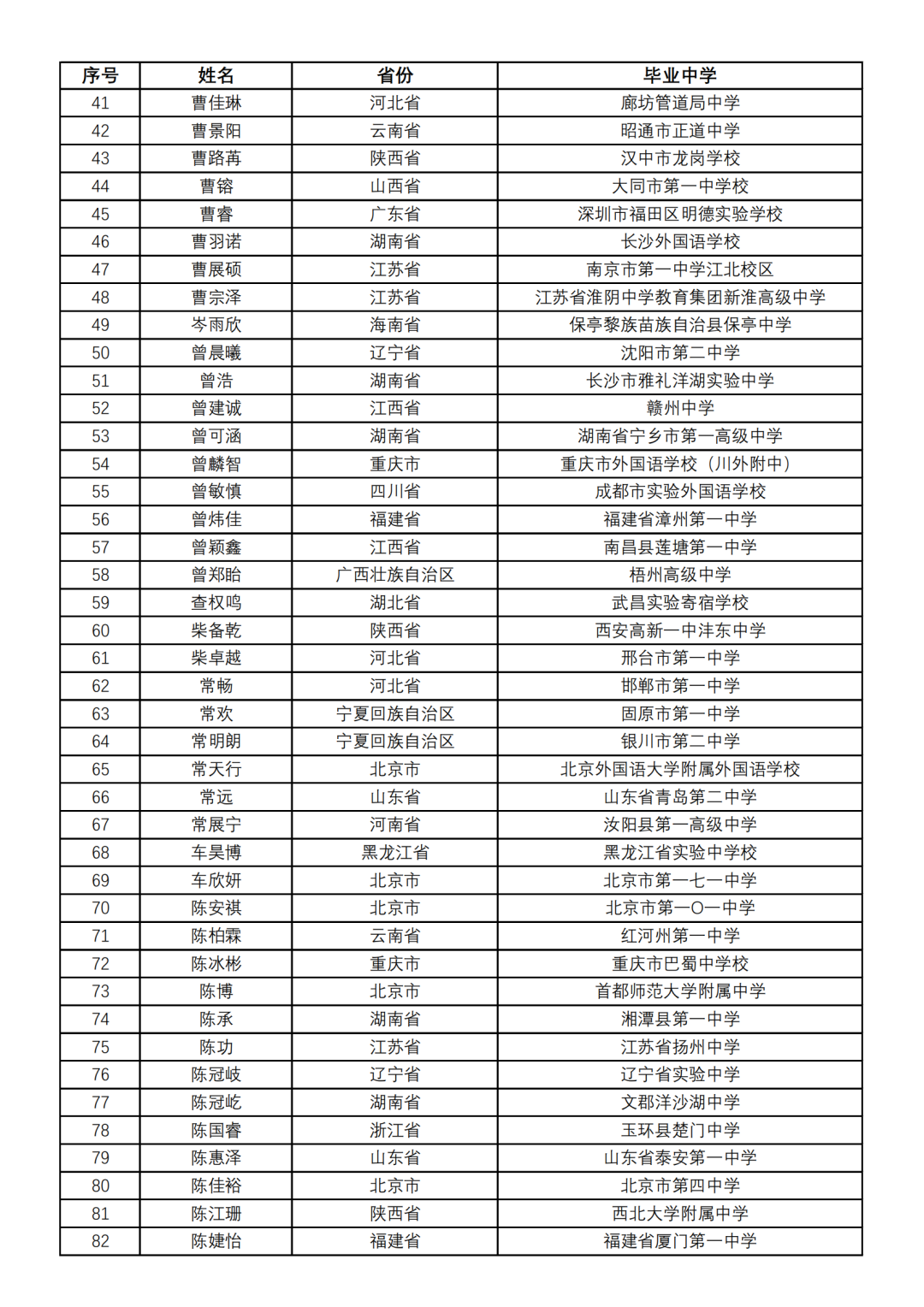 | 序号 | 姓名 | 省份 | 毕业中学 |
|---|---|---|---|
| 41 | 曹佳琳 | 河北省 | 廊坊管道局中学 |
| 42 | 曹景阳 | 云南省 | 昭通市正道中学 |
| 43 | 曹路苒 | 陕西省 | 汉中市龙岗学校 |
| 44 | 曹镕 | 山西省 | 大同市第一中学校 |
| 45 | 曹睿 | 广东省 | 深圳市福田区明德实验学校 |
| 46 | 曹羽诺 | 湖南省 | 长沙外国语学校 |
| 47 | 曹展硕 | 江苏省 | 南京市第一中学江北校区 |
| 48 | 曹宗泽 | 江苏省 | 江苏省淮阴中学教育集团新淮高级中学 |
| 49 | 岑雨欣 | 海南省 | 保亭黎族苗族自治县保亭中学 |
| 50 | 曾晨曦 | 辽宁省 | 沈阳市第二中学 |
| 51 | 曾浩 | 湖南省 | 长沙市雅礼洋湖实验中学 |
| 52 | 曾建诚 | 江西省 | 赣州中学 |
| 53 | 曾可涵 | 湖南省 | 湖南省宁乡市第一高级中学 |
| 54 | 曾麟智 | 重庆市 | 重庆市外国语学校（川外附中） |
| 55 | 曾敏慎 | 四川省 | 成都市实验外国语学校 |
| 56 | 曾炜佳 | 福建省 | 福建省漳州第一中学 |
| 57 | 曾颖鑫 | 江西省 | 南昌县莲塘第一中学 |
| 58 | 曾郑贻 | 广西壮族自治区 | 梧州高级中学 |
| 59 | 查权鸣 | 湖北省 | 武昌实验寄宿学校 |
| 60 | 柴备乾 | 陕西省 | 西安高新一中沣东中学 |
| 61 | 柴卓越 | 河北省 | 邢台市第一中学 |
| 62 | 常畅 | 河北省 | 邯郸市第一中学 |
| 63 | 常欢 | 宁夏回族自治区 | 固原市第一中学 |
| 64 | 常明朗 | 宁夏回族自治区 | 银川市第二中学 |
| 65 | 常天行 | 北京市 | 北京外国语大学附属外国语学校 |
| 66 | 常远 | 山东省 | 山东省青岛第二中学 |
| 67 | 常展宁 | 河南省 | 汝阳县第一高级中学 |
| 68 | 车昊博 | 黑龙江省 | 黑龙江省实验中学校 |
| 69 | 车欣妍 | 北京市 | 北京市第一七一中学 |
| 70 | 陈安祺 | 北京市 | 北京市第一〇一中学 |
| 71 | 陈柏霖 | 云南省 | 红河州第一中学 |
| 72 | 陈冰彬 | 重庆市 | 重庆市巴蜀中学校 |
| 73 | 陈博 | 北京市 | 首都师范大学附属中学 |
| 74 | 陈承 | 湖南省 | 湘潭县第一中学 |
| 75 | 陈功 | 江苏省 | 江苏省扬州中学 |
| 76 | 陈冠岐 | 辽宁省 | 辽宁省实验中学 |
| 77 | 陈冠屹 | 湖南省 | 文郡洋沙湖中学 |
| 78 | 陈国睿 | 浙江省 | 玉环县楚门中学 |
| 79 | 陈惠泽 | 山东省 | 山东省泰安第一中学 |
| 80 | 陈佳裕 | 北京市 | 北京市第四中学 |
| 81 | 陈江珊 | 陕西省 | 西北大学附属中学 |
| 82 | 陈婕怡 | 福建省 | 福建省厦门第一中学 |